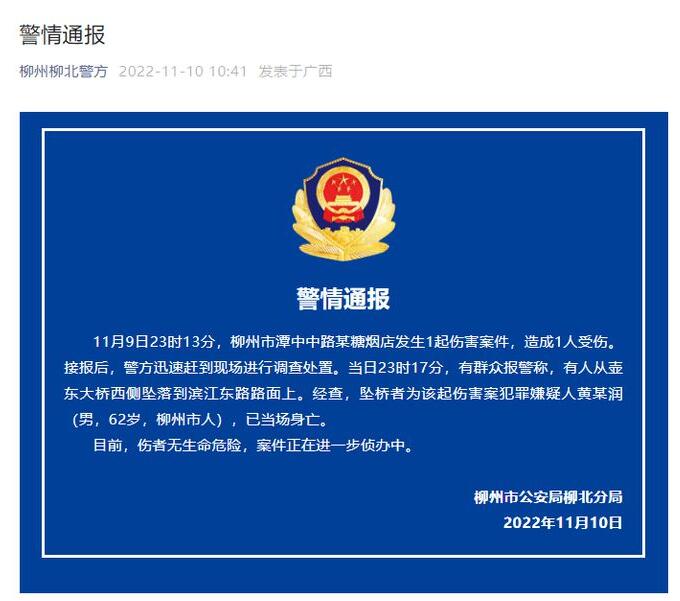 警情通报

柳州柳北警方 2022-11-10 10:41 发表于广西

警情通报

11月9日23时13分，柳州市潭中中路某糖烟店发生1起伤害案件，造成1人受伤。接报后，警方迅速赶到现场进行调查处置。当日23时17分，有群众报警称，有人从壶东大桥西侧坠落到滨江东路路面上。经查，坠桥者为该起伤害案犯罪嫌疑人黄某润（男，62岁，柳州市人），已当场身亡。

目前，伤者无生命危险，案件正在进一步侦办中。

柳州市公安局柳北分局
2022年11月10日